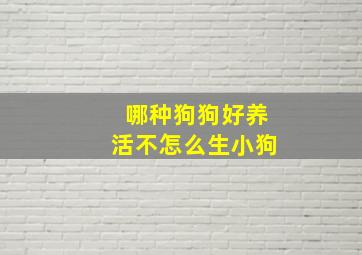 哪种狗狗好养
活不怎么生小狗